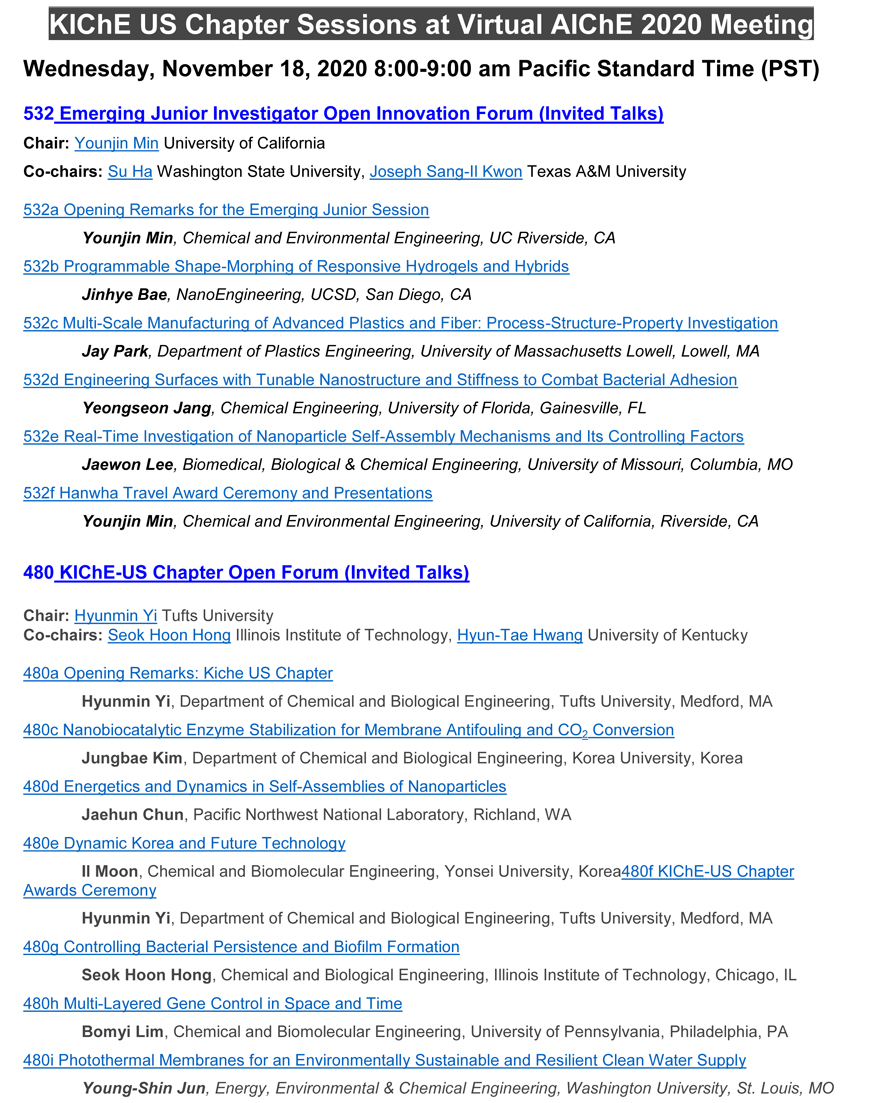 KIChE US Chapter Sessions at Virtual AIChE 2020 Meeting

Wednesday, November 18, 2020 8:00-9:00 am Pacific Standard Time (PST)

532 Emerging Junior Investigator Open Innovation Forum (Invited Talks)

Chair: Younjin Min University of California

Co-chairs: Su Ha Washington State University, Joseph Sang-Il Kwon Texas A&M University

532a Opening Remarks for the Emerging Junior Session

Younjin Min, Chemical and Environmental Engineering, UC Riverside, CA

532b Programmable Shape-Morphing of Responsive Hydrogels and Hybrids

Jinhye Bae, NanoEngineering, UCSD, San Diego, CA

532c Multi-Scale Manufacturing of Advanced Plastics and Fiber: Process-Structure-Property Investigation

Jay Park, Department of Plastics Engineering, University of Massachusetts Lowell, Lowell, MA

532d Engineering Surfaces with Tunable Nanostructure and Stiffness to Combat Bacterial Adhesion

Yeongseon Jang, Chemical Engineering, University of Florida, Gainesville, FL

532e Real-Time Investigation of Nanoparticle Self-Assembly Mechanisms and Its Controlling Factors

Jaewon Lee, Biomedical, Biological & Chemical Engineering, University of Missouri, Columbia, MO

532f Hanwha Travel Award Ceremony and Presentations

Younjin Min, Chemical and Environmental Engineering, University of California, Riverside, CA

480 KIChE-US Chapter Open Forum (Invited Talks)

Chair: Hyunmin Yi Tufts University

Co-chairs: Seok Hoon Hong Illinois Institute of Technology, Hyun-Tae Hwang University of Kentucky

480a Opening Remarks: Kiche US Chapter

Hyunmin Yi, Department of Chemical and Biological Engineering, Tufts University, Medford, MA

480c Nanobiocatalytic Enzyme Stabilization for Membrane Antifouling and $CO_2$ Conversion

Jungbae Kim, Department of Chemical and Biological Engineering, Korea University, Korea

480d Energetics and Dynamics in Self-Assemblies of Nanoparticles

Jaehun Chun, Pacific Northwest National Laboratory, Richland, WA

480e Dynamic Korea and Future Technology

Il Moon, Chemical and Biomolecular Engineering, Yonsei University, Korea480f KIChE-US Chapter Awards Ceremony

Hyunmin Yi, Department of Chemical and Biological Engineering, Tufts University, Medford, MA

480g Controlling Bacterial Persistence and Biofilm Formation

Seok Hoon Hong, Chemical and Biological Engineering, Illinois Institute of Technology, Chicago, IL

480h Multi-Layered Gene Control in Space and Time

Bomyi Lim, Chemical and Biomolecular Engineering, University of Pennsylvania, Philadelphia, PA

480i Photothermal Membranes for an Environmentally Sustainable and Resilient Clean Water Supply

Young-Shin Jun, Energy, Environmental & Chemical Engineering, Washington University, St. Louis, MO